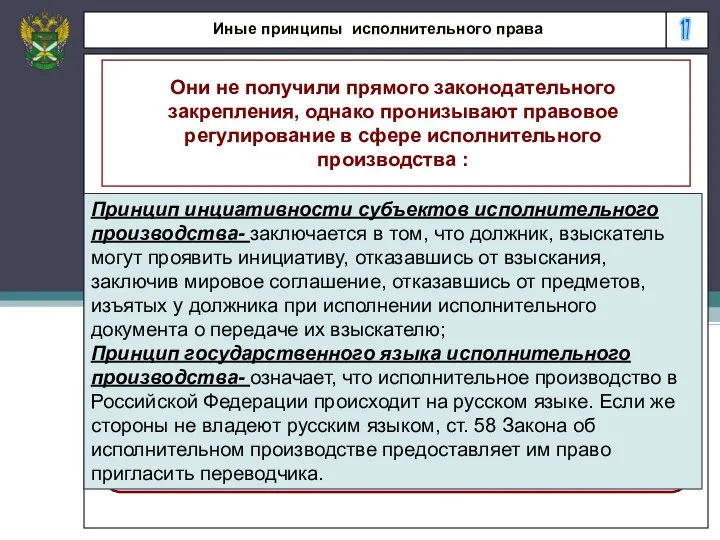 Иные принципы исполнительного права

17

Они не получили прямого законодательного закрепления, однако пронизывают правовое регулирование в сфере исполнительного производства :

Принцип инциативности субъектов исполнительного производства- заключается в том, что должник, взыскатель могут проявить инициативу, отказавшись от взыскания, заключив мировое соглашение, отказавшись от предметов, изъятых у должника при исполнении исполнительного документа о передаче их взыскателю;
Принцип государственного языка исполнительного производства- означает, что исполнительное производство в Российской Федерации происходит на русском языке. Если же стороны не владеют русским языком, ст. 58 Закона об исполнительном производстве предоставляет им право пригласить переводчика.